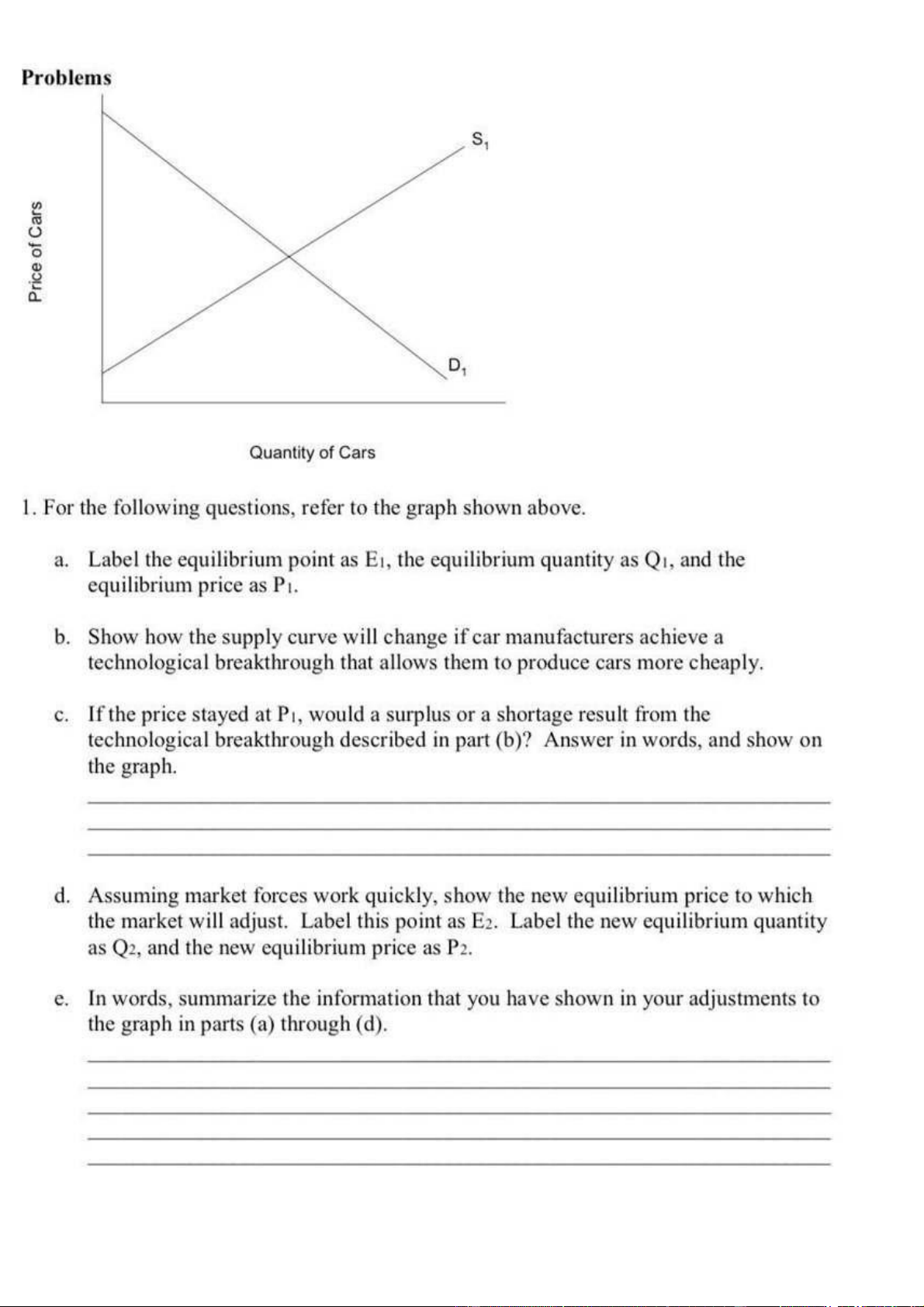 Problems

Price of Cars

$S_1$

$D_1$

Quantity of Cars

1. For the following questions, refer to the graph shown above.

a. Label the equilibrium point as $E_1$, the equilibrium quantity as $Q_1$, and the equilibrium price as $P_1$.

b. Show how the supply curve will change if car manufacturers achieve a technological breakthrough that allows them to produce cars more cheaply.

c. If the price stayed at $P_1$, would a surplus or a shortage result from the technological breakthrough described in part (b)? Answer in words, and show on the graph.

d. Assuming market forces work quickly, show the new equilibrium price to which the market will adjust. Label this point as $E_2$. Label the new equilibrium quantity as $Q_2$, and the new equilibrium price as $P_2$.

e. In words, summarize the information that you have shown in your adjustments to the graph in parts (a) through (d).